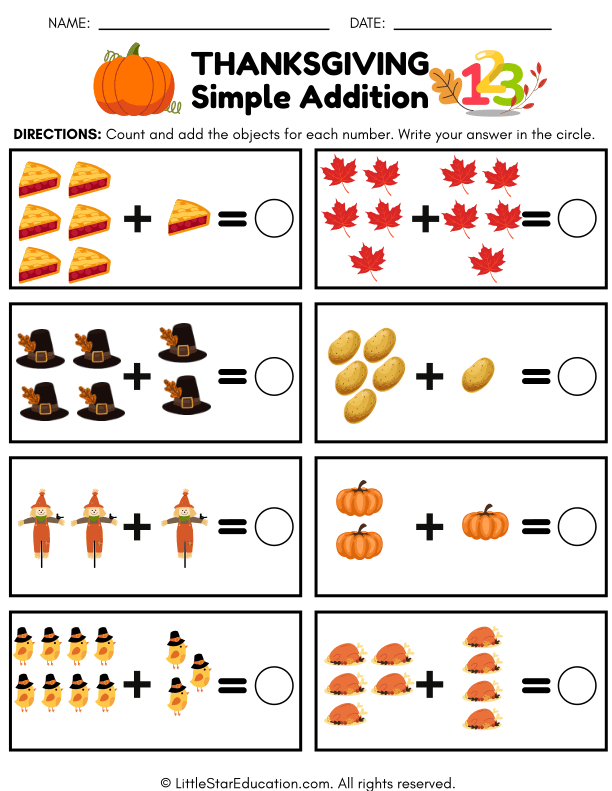 NAME: ____ DATE: ____

THANKSGIVING
Simple Addition

123

DIRECTIONS: Count and add the objects for each number. Write your answer in the circle.

+ =

+ =

+ =

+ =

+ =

+ =

+ =

+ =

© LittleStarEducation.com. All rights reserved.